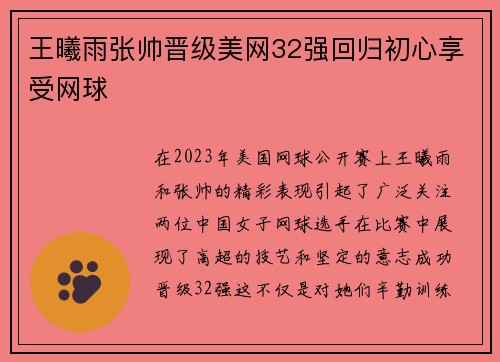 王曦雨张帅晋级美网32强回归初心享受网球

在2023年美国网球公开赛上王曦雨和张帅的精彩表现引起了广泛关注两位中国女子网球选手在比赛中展现了高超的技艺和坚定的意志成功晋级32强这不仅是对她们辛勤训练